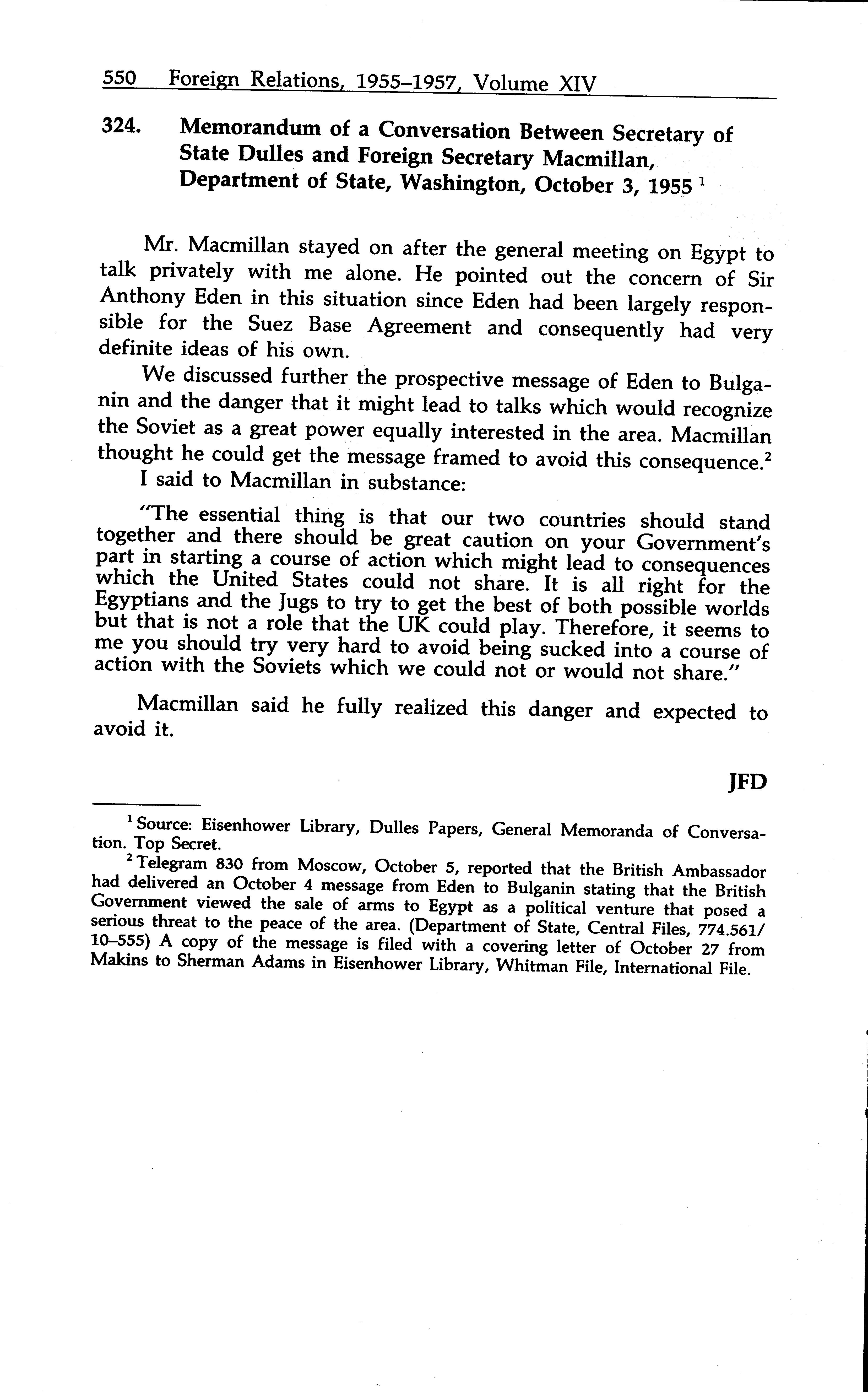 550 Foreign Relations, 1955–1957, Volume XIV

324. Memorandum of a Conversation Between Secretary of State Dulles and Foreign Secretary Macmillan, Department of State, Washington, October 3, 1955 $^1$

Mr. Macmillan stayed on after the general meeting on Egypt to talk privately with me alone. He pointed out the concern of Sir Anthony Eden in this situation since Eden had been largely responsible for the Suez Base Agreement and consequently had very definite ideas of his own.

We discussed further the prospective message of Eden to Bulganin and the danger that it might lead to talks which would recognize the Soviet as a great power equally interested in the area. Macmillan thought he could get the message framed to avoid this consequence.$^2$

I said to Macmillan in substance:

"The essential thing is that our two countries should stand together and there should be great caution on your Government's part in starting a course of action which might lead to consequences which the United States could not share. It is all right for the Egyptians and the Jugs to try to get the best of both possible worlds but that is not a role that the UK could play. Therefore, it seems to me you should try very hard to avoid being sucked into a course of action with the Soviets which we could not or would not share."

Macmillan said he fully realized this danger and expected to avoid it.

JFD

$^1$ Source: Eisenhower Library, Dulles Papers, General Memoranda of Conversation. Top Secret.

$^2$ Telegram 830 from Moscow, October 5, reported that the British Ambassador had delivered an October 4 message from Eden to Bulganin stating that the British Government viewed the sale of arms to Egypt as a political venture that posed a serious threat to the peace of the area. (Department of State, Central Files, 774.561/10–555) A copy of the message is filed with a covering letter of October 27 from Makins to Sherman Adams in Eisenhower Library, Whitman File, International File.